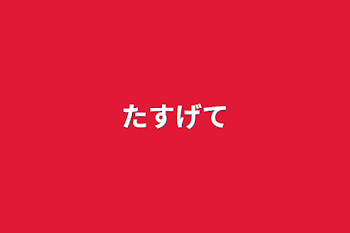 たすげて